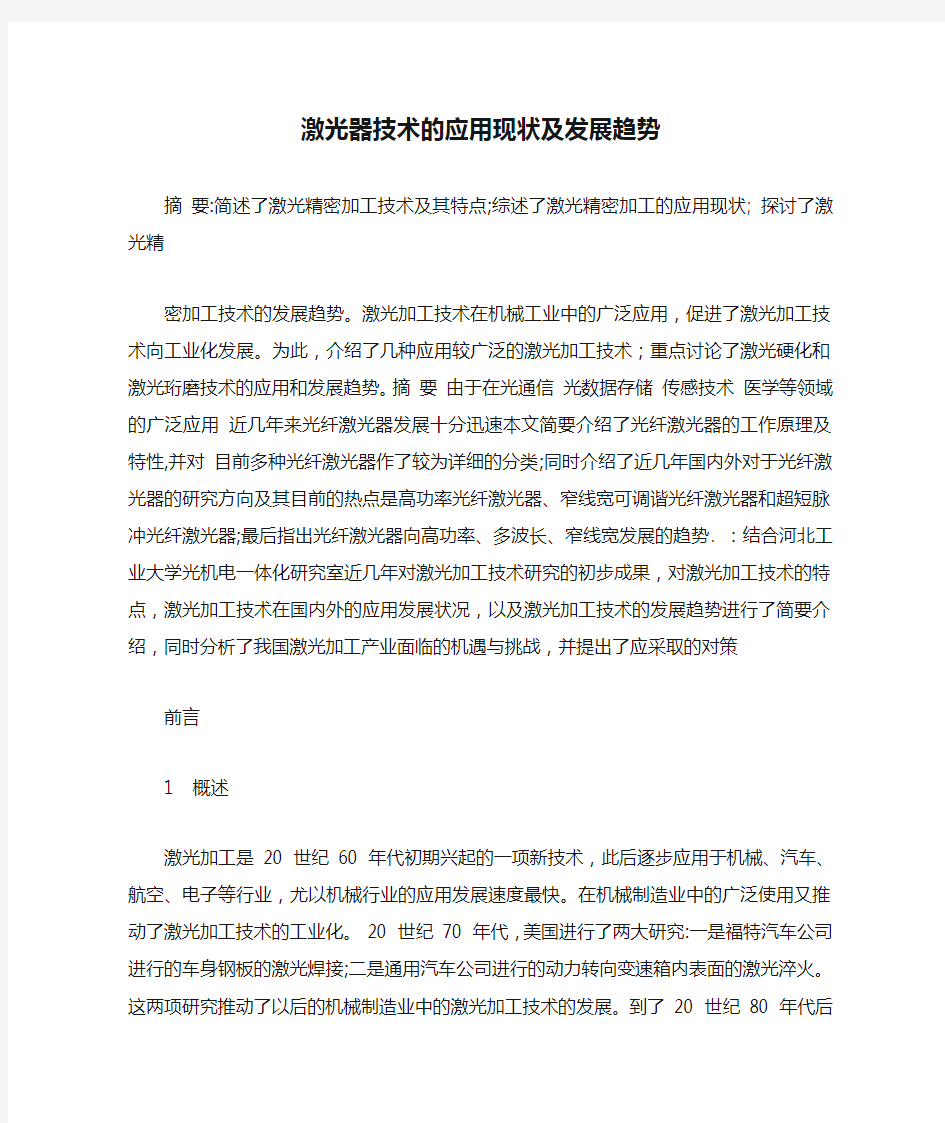 激光器技术的应用现状及发展趋势

摘 要:简述了激光精密加工技术及其特点;综述了激光精密加工的应用现状; 探讨了激光精

密加工技术的发展趋势。激光加工技术在机械工业中的广泛应用，促进了激光加工技术向工业化发展。为此，介绍了几种应用较广泛的激光加工技术；重点讨论了激光硬化和激光珩磨技术的应用和发展趋势。摘 要 由于在光通信 光数据存储 传感技术 医学等领域的广泛应用 近几年来光纤激光器发展十分迅速本文简要介绍了光纤激光器的工作原理及特性,并对 目前多种光纤激光器作了较为详细的分类;同时介绍了近几年国内外对于光纤激光器的研究方向及其目前的热点是高功率光纤激光器、窄线宽可调谐光纤激光器和超短脉冲光纤激光器;最后指出光纤激光器向高功率、多波长、窄线宽发展的趋势. ：结合河北工业大学光机电一体化研究室近几年对激光加工技术研究的初步成果，对激光加工技术的特点，激光加工技术在国内外的应用发展状况，以及激光加工技术的发展趋势进行了简要介绍，同时分析了我国激光加工产业面临的机遇与挑战，并提出了应采取的对策

前言

1 概述

激光加工是 20 世纪 60 年代初期兴起的一项新技术，此后逐步应用于机械、汽车、航空、电子等行业，尤以机械行业的应用发展速度最快。在机械制造业中的广泛使用又推动了激光加工技术的工业化。 20 世纪 70 年代，美国进行了两大研究:一是福特汽车公司进行的车身钢板的激光焊接;二是通用汽车公司进行的动力转向变速箱内表面的激光淬火。这两项研究推动了以后的机械制造业中的激光加工技术的发展。到了 20 世纪 80 年代后